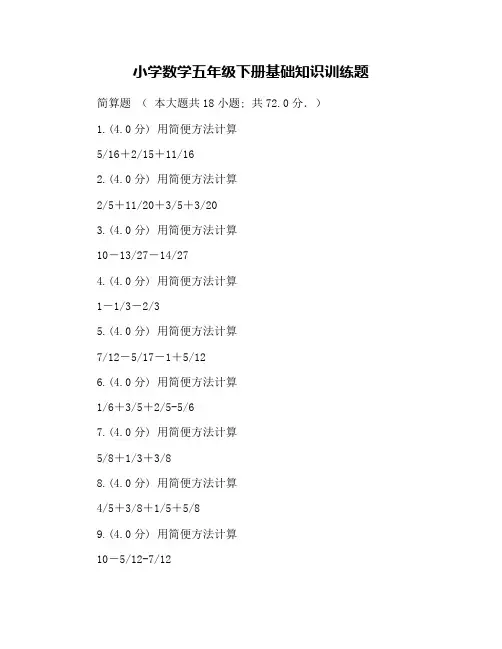 小学数学五年级下册基础知识训练题

简算题 （ 本大题共 18 小题；共 72.0 分．）

1.(4.0 分) 用简便方法计算

5/16＋2/15＋11/16

2.(4.0 分) 用简便方法计算

2/5＋11/20＋3/5＋3/20

3.(4.0 分) 用简便方法计算

10－13/27－14/27

4.(4.0 分) 用简便方法计算

1－1/3－2/3

5.(4.0 分) 用简便方法计算

7/12－5/17－1＋5/12

6.(4.0 分) 用简便方法计算

1/6＋3/5＋2/5-5/6

7.(4.0 分) 用简便方法计算

5/8＋1/3＋3/8

8.(4.0 分) 用简便方法计算

4/5＋3/8＋1/5＋5/8

9.(4.0 分) 用简便方法计算

10－5/12-7/12